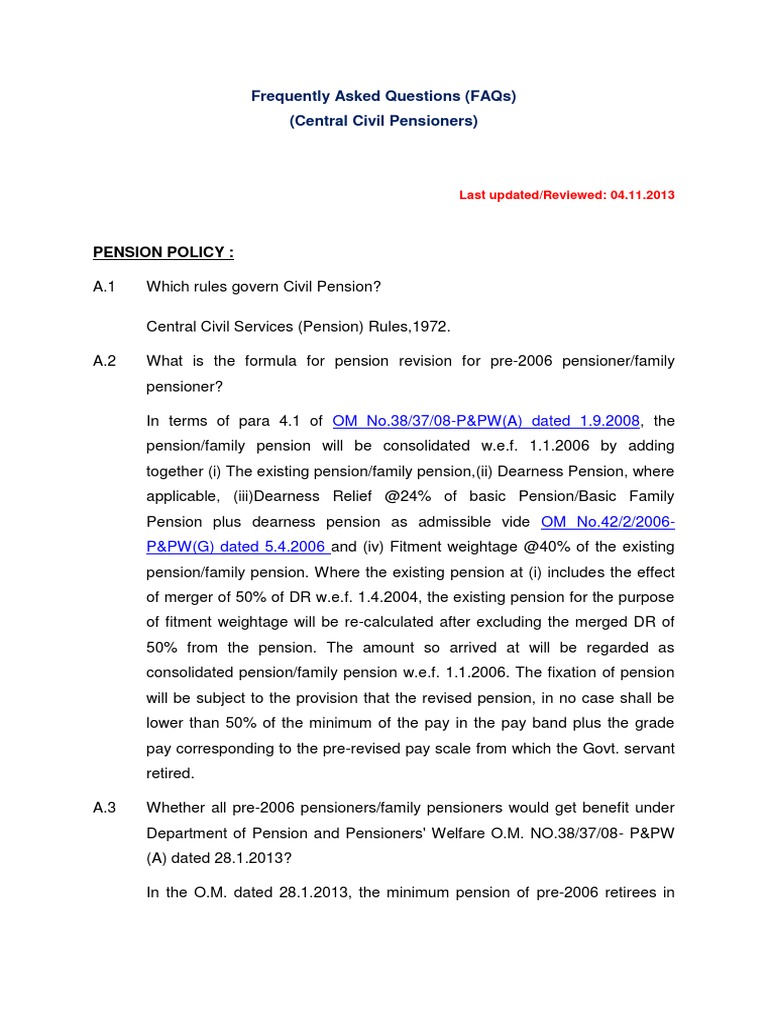 Frequently Asked Questions (FAQs)
(Central Civil Pensioners)

Last updated/Reviewed: 04.11.2013

PENSION POLICY :

A.1 Which rules govern Civil Pension?

Central Civil Services (Pension) Rules,1972.

A.2 What is the formula for pension revision for pre-2006 pensioner/family pensioner?

In terms of para 4.1 of OM No.38/37/08-P&PW(A) dated 1.9.2008, the pension/family pension will be consolidated w.e.f. 1.1.2006 by adding together (i) The existing pension/family pension,(ii) Dearness Pension, where applicable, (iii)Dearness Relief @24% of basic Pension/Basic Family Pension plus dearness pension as admissible vide OM No.42/2/2006-P&PW(G) dated 5.4.2006 and (iv) Fitment weightage @40% of the existing pension/family pension. Where the existing pension at (i) includes the effect of merger of 50% of DR w.e.f. 1.4.2004, the existing pension for the purpose of fitment weightage will be re-calculated after excluding the merged DR of 50% from the pension. The amount so arrived at will be regarded as consolidated pension/family pension w.e.f. 1.1.2006. The fixation of pension will be subject to the provision that the revised pension, in no case shall be lower than 50% of the minimum of the pay in the pay band plus the grade pay corresponding to the pre-revised pay scale from which the Govt. servant retired.

A.3 Whether all pre-2006 pensioners/family pensioners would get benefit under Department of Pension and Pensioners' Welfare O.M. NO.38/37/08- P&PW (A) dated 28.1.2013?

In the O.M. dated 28.1.2013, the minimum pension of pre-2006 retirees in